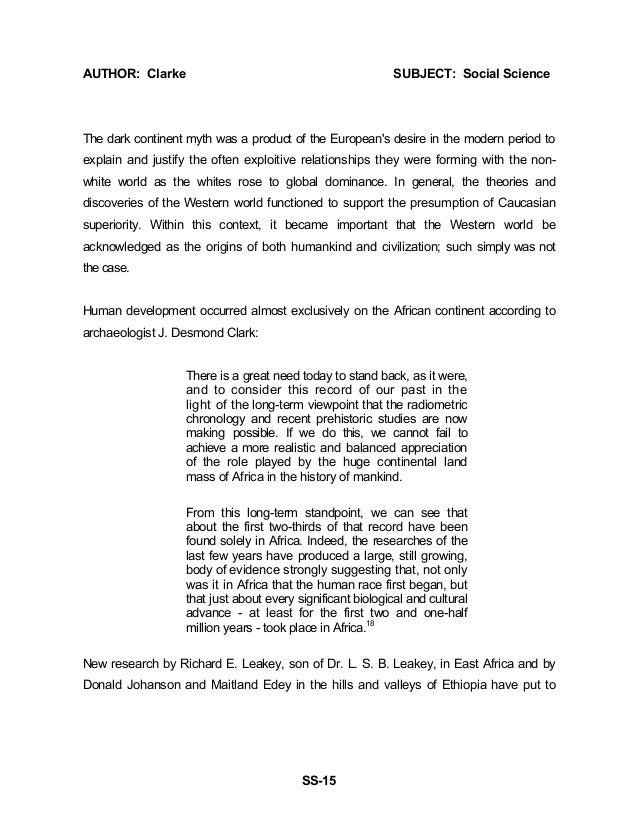 AUTHOR: Clarke SUBJECT: Social Science

The dark continent myth was a product of the European's desire in the modern period to explain and justify the often exploitive relationships they were forming with the non-white world as the whites rose to global dominance. In general, the theories and discoveries of the Western world functioned to support the presumption of Caucasian superiority. Within this context, it became important that the Western world be acknowledged as the origins of both humankind and civilization; such simply was not the case.

Human development occurred almost exclusively on the African continent according to archaeologist J. Desmond Clark:

There is a great need today to stand back, as it were, and to consider this record of our past in the light of the long-term viewpoint that the radiometric chronology and recent prehistoric studies are now making possible. If we do this, we cannot fail to achieve a more realistic and balanced appreciation of the role played by the huge continental land mass of Africa in the history of mankind.

From this long-term standpoint, we can see that about the first two-thirds of that record have been found solely in Africa. Indeed, the researches of the last few years have produced a large, still growing, body of evidence strongly suggesting that, not only was it in Africa that the human race first began, but that just about every significant biological and cultural advance - at least for the first two and one-half million years - took place in Africa.$^{18}$

New research by Richard E. Leakey, son of Dr. L. S. B. Leakey, in East Africa and by Donald Johanson and Maitland Edey in the hills and valleys of Ethiopia have put to

SS-15